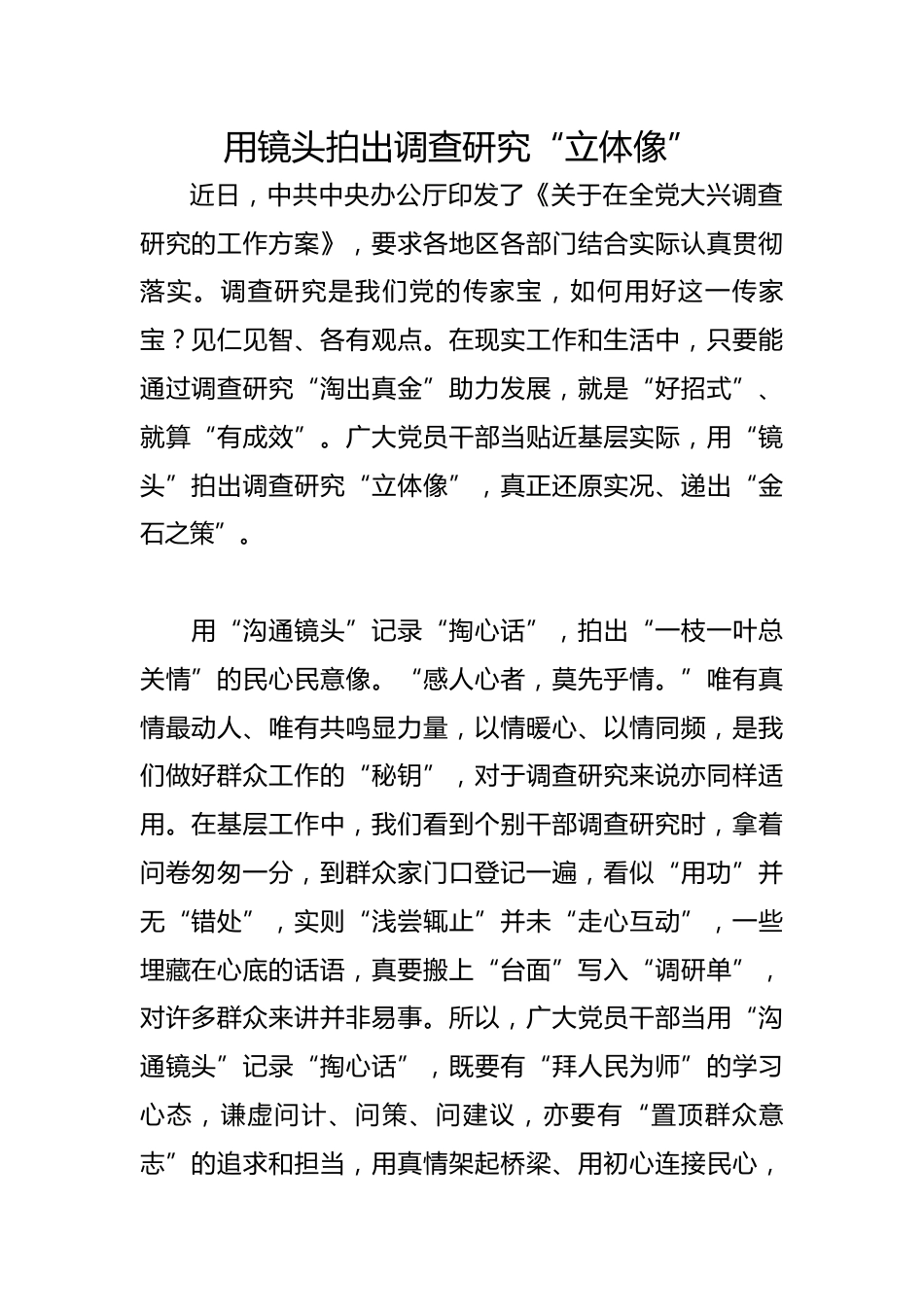 用镜头拍出调查研究“立体像”

近日，中共中央办公厅印发了《关于在全党大兴调查研究的工作方案》，要求各地区各部门结合实际认真贯彻落实。调查研究是我们党的传家宝，如何用好这一传家宝？见仁见智、各有观点。在现实工作和生活中，只要能通过调查研究“淘出真金”助力发展，就是“好招式”、就算“有成效”。广大党员干部当贴近基层实际，用“镜头”拍出调查研究“立体像”，真正还原实况、递出“金石之策”。

用“沟通镜头”记录“掏心话”，拍出“一枝一叶总关情”的民心民意像。“感人心者，莫先乎情。”唯有真情最动人、唯有共鸣显力量，以情暖心、以情同频，是我们做好群众工作的“秘钥”，对于调查研究来说亦同样适用。在基层工作中，我们看到个别干部调查研究时，拿着问卷匆匆一分，到群众家门口登记一遍，看似“用功”并无“错处”，实则“浅尝辄止”并未“走心互动”，一些埋藏在心底的话语，真要搬上“台面”写入“调研单”，对许多群众来讲并非易事。所以，广大党员干部当用“沟通镜头”记录“掏心话”，既要有“拜人民为师”的学习心态，谦虚问计、问策、问建议，亦要有“置顶群众意志”的追求和担当，用真情架起桥梁、用初心连接民心，